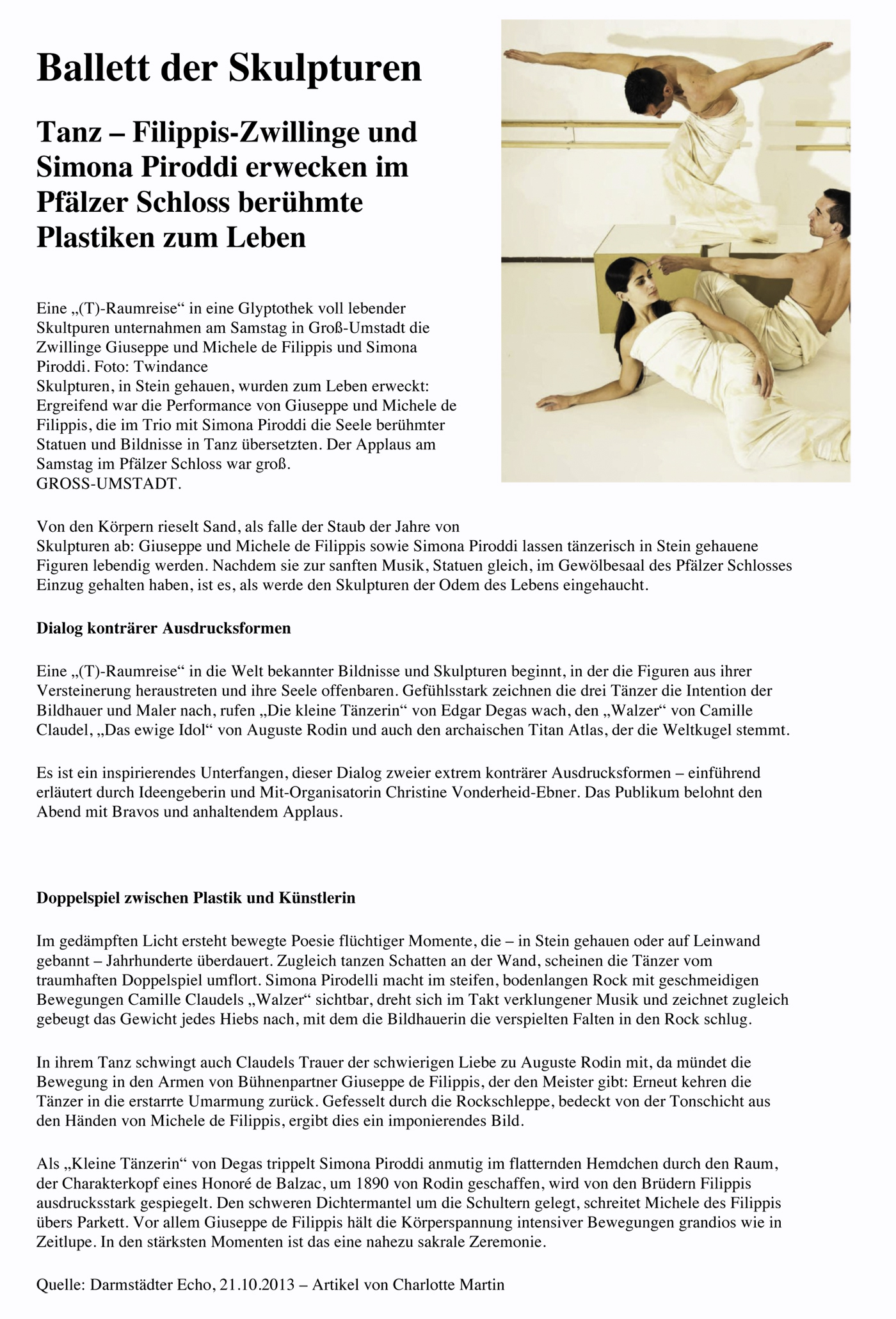 Ballett der Skulpturen

Tanz – Filippis-Zwillinge und Simona Piroddi erwecken im Pfälzer Schloss berühmte Plastiken zum Leben

Eine „(T)-Raumreise“ in eine Glyptothek voll lebender Skultpuren unternahmen am Samstag in Groß-Umstadt die Zwillinge Giuseppe und Michele de Filippis und Simona Piroddi. Foto: Twindance
Skulpturen, in Stein gehauen, wurden zum Leben erweckt: Ergreifend war die Performance von Giuseppe und Michele de Filippis, die im Trio mit Simona Piroddi die Seele berühmter Statuen und Bildnisse in Tanz übersetzten. Der Applaus am Samstag im Pfälzer Schloss war groß.
GROSS-UMSTADT.

Von den Körpern rieselt Sand, als falle der Staub der Jahre von Skulpturen ab: Giuseppe und Michele de Filippis sowie Simona Piroddi lassen tänzerisch in Stein gehauene Figuren lebendig werden. Nachdem sie zur sanften Musik, Statuen gleich, im Gewölbesaal des Pfälzer Schlosses Einzug gehalten haben, ist es, als werde den Skulpturen der Odem des Lebens eingehaucht.

Dialog konträrer Ausdrucksformen

Eine „(T)-Raumreise“ in die Welt bekannter Bildnisse und Skulpturen beginnt, in der die Figuren aus ihrer Versteinerung heraustreten und ihre Seele offenbaren. Gefühlsstark zeichnen die drei Tänzer die Intention der Bildhauer und Maler nach, rufen „Die kleine Tänzerin“ von Edgar Degas wach, den „Walzer“ von Camille Claudel, „Das ewige Idol“ von Auguste Rodin und auch den archaischen Titan Atlas, der die Weltkugel stemmt.

Es ist ein inspirierendes Unterfangen, dieser Dialog zweier extrem konträrer Ausdrucksformen – einführend erläutert durch Ideengeberin und Mit-Organisatorin Christine Vonderheid-Ebner. Das Publikum belohnt den Abend mit Bravos und anhaltendem Applaus.

Doppelspiel zwischen Plastik und Künstlerin

Im gedämpften Licht ersteht bewegte Poesie flüchtiger Momente, die – in Stein gehauen oder auf Leinwand gebannt – Jahrhunderte überdauert. Zugleich tanzen Schatten an der Wand, scheinen die Tänzer vom traumhaften Doppelspiel umflort. Simona Pirodelli macht im steifen, bodenlangen Rock mit geschmeidigen Bewegungen Camille Claudels „Walzer“ sichtbar, dreht sich im Takt verklungener Musik und zeichnet zugleich gebeugt das Gewicht jedes Hiebs nach, mit dem die Bildhauerin die verspielten Falten in den Rock schlug.

In ihrem Tanz schwingt auch Claudels Trauer der schwierigen Liebe zu Auguste Rodin mit, da mündet die Bewegung in den Armen von Bühnenpartner Giuseppe de Filippis, der den Meister gibt: Erneut kehren die Tänzer in die erstarrte Umarmung zurück. Gefesselt durch die Rockschleppe, bedeckt von der Tonschicht aus den Händen von Michele de Filippis, ergibt dies ein imponierendes Bild.

Als „Kleine Tänzerin“ von Degas trippelt Simona Piroddi anmutig im flatternden Hemdchen durch den Raum, der Charakterkopf eines Honoré de Balzac, um 1890 von Rodin geschaffen, wird von den Brüdern Filippis ausdrucksstark gespiegelt. Den schweren Dichtermantel um die Schultern gelegt, schreitet Michele des Filippis übers Parkett. Vor allem Giuseppe de Filippis hält die Körperspannung intensiver Bewegungen grandios wie in Zeitlupe. In den stärksten Momenten ist das eine nahezu sakrale Zeremonie.

Quelle: Darmstädter Echo, 21.10.2013 – Artikel von Charlotte Martin